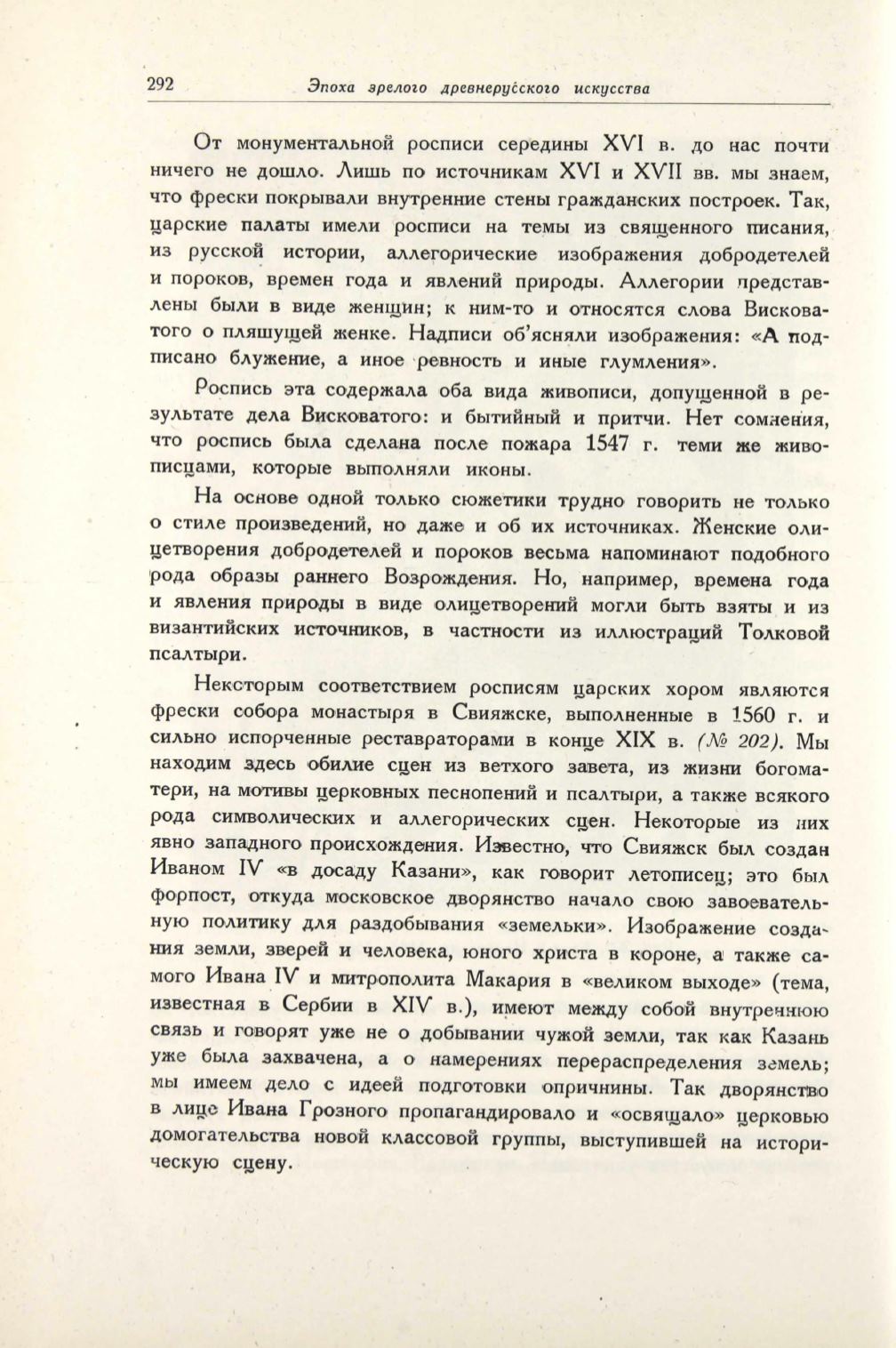 292 Эпоха зрелого древнерусского искусства

От монументальной росписи середины XVI в. до нас почти ничего не дошло. Лишь по источникам XVI и XVII вв. мы знаем, что фрески покрывали внутренние стены гражданских построек. Так, царские палаты имели росписи на темы из священного писания, из русской истории, аллегорические изображения добродетелей и пороков, времен года и явлений природы. Аллегории представлены были в виде женщин; к ним-то и относятся слова Висковатого о пляшущей женке. Надписи об'ясняли изображения: «А подписано блужение, а иное ревность и иные глумления».

Роспись эта содержала оба вида живописи, допущенной в результате дела Висковатого: и бытийный и притчи. Нет сомнения, что роспись была сделана после пожара 1547 г. теми же живописцами, которые выполняли иконы.

На основе одной только сюжетики трудно говорить не только о стиле произведений, но даже и об их источниках. Женские олицетворения добродетелей и пороков весьма напоминают подобного рода образы раннего Возрождения. Но, например, времена года и явления природы в виде олицетворений могли быть взяты и из византийских источников, в частности из иллюстраций Толковой псалтыри.

Некоторым соответствием росписям царских хором являются фрески собора монастыря в Свияжске, выполненные в 1560 г. и сильно испорченные реставраторами в конце XIX в. (№ 202). Мы находим здесь обилие сцен из ветхого завета, из жизни богоматери, на мотивы церковных песнопений и псалтыри, а также всякого рода символических и аллегорических сцен. Некоторые из них явно западного происхождения. Известно, что Свияжск был создан Иваном IV «в досаду Казани», как говорит летописец; это был форпост, откуда московское дворянство начало свою завоевательную политику для раздобывания «земельки». Изображение создания земли, зверей и человека, юного христа в короне, а также самого Ивана IV и митрополита Макария в «великом выходе» (тема, известная в Сербии в XIV в.), имеют между собой внутреннюю связь и говорят уже не о добывании чужой земли, так как Казань уже была захвачена, а о намерениях перераспределения земель; мы имеем дело с идеей подготовки опричнины. Так дворянство в лице Ивана Грозного пропагандировало и «освящало» церковью домогательства новой классовой группы, выступившей на историческую сцену.